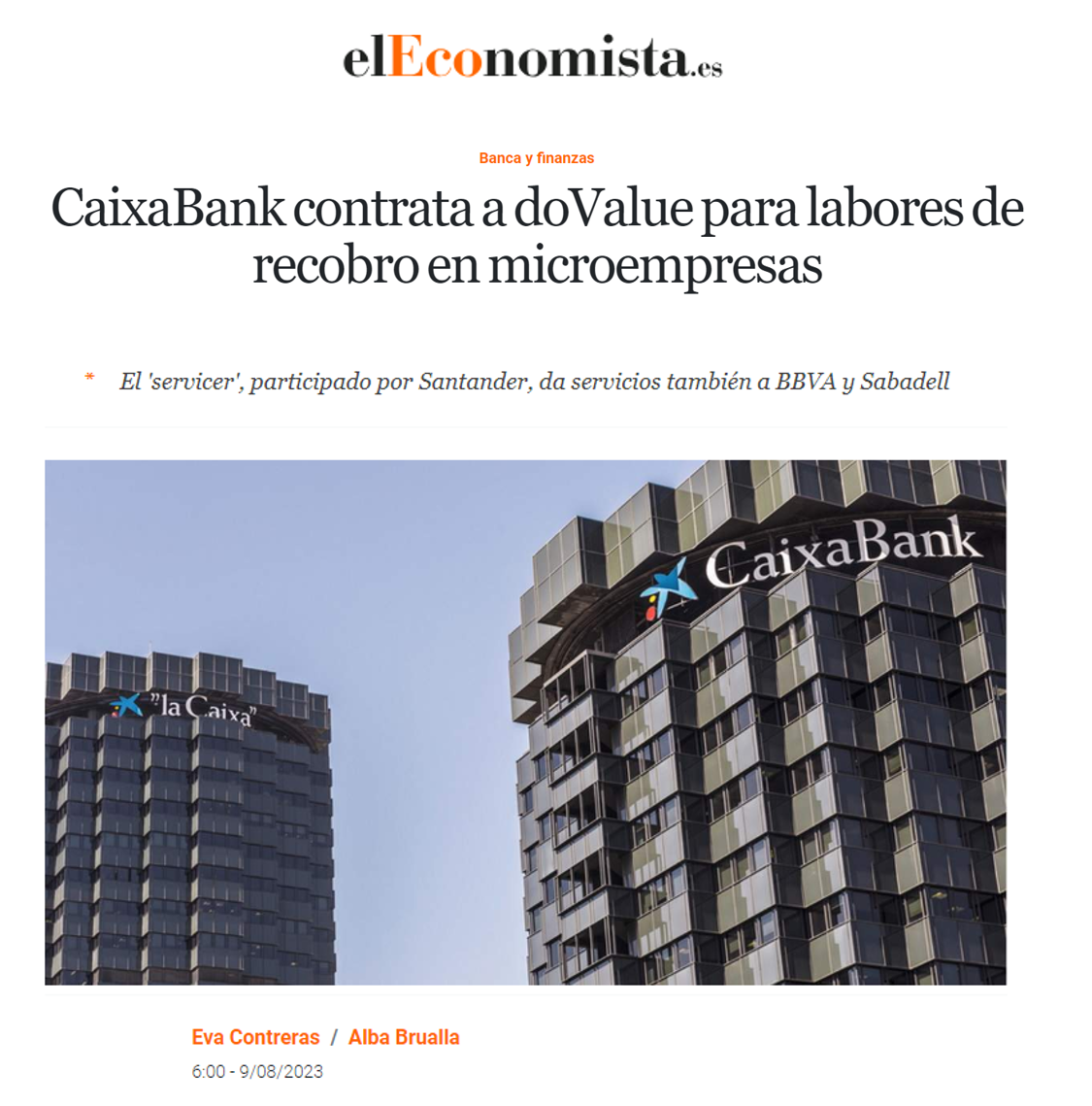 elEconomista.es

Banca y finanzas

CaixaBank contrata a doValue para labores de recobro en microempresas

* El 'servicer', participado por Santander, da servicios también a BBVA y Sabadell

"la Caixa"

CaixaBank

Eva Contreras / Alba Brualla

6:00 - 9/08/2023